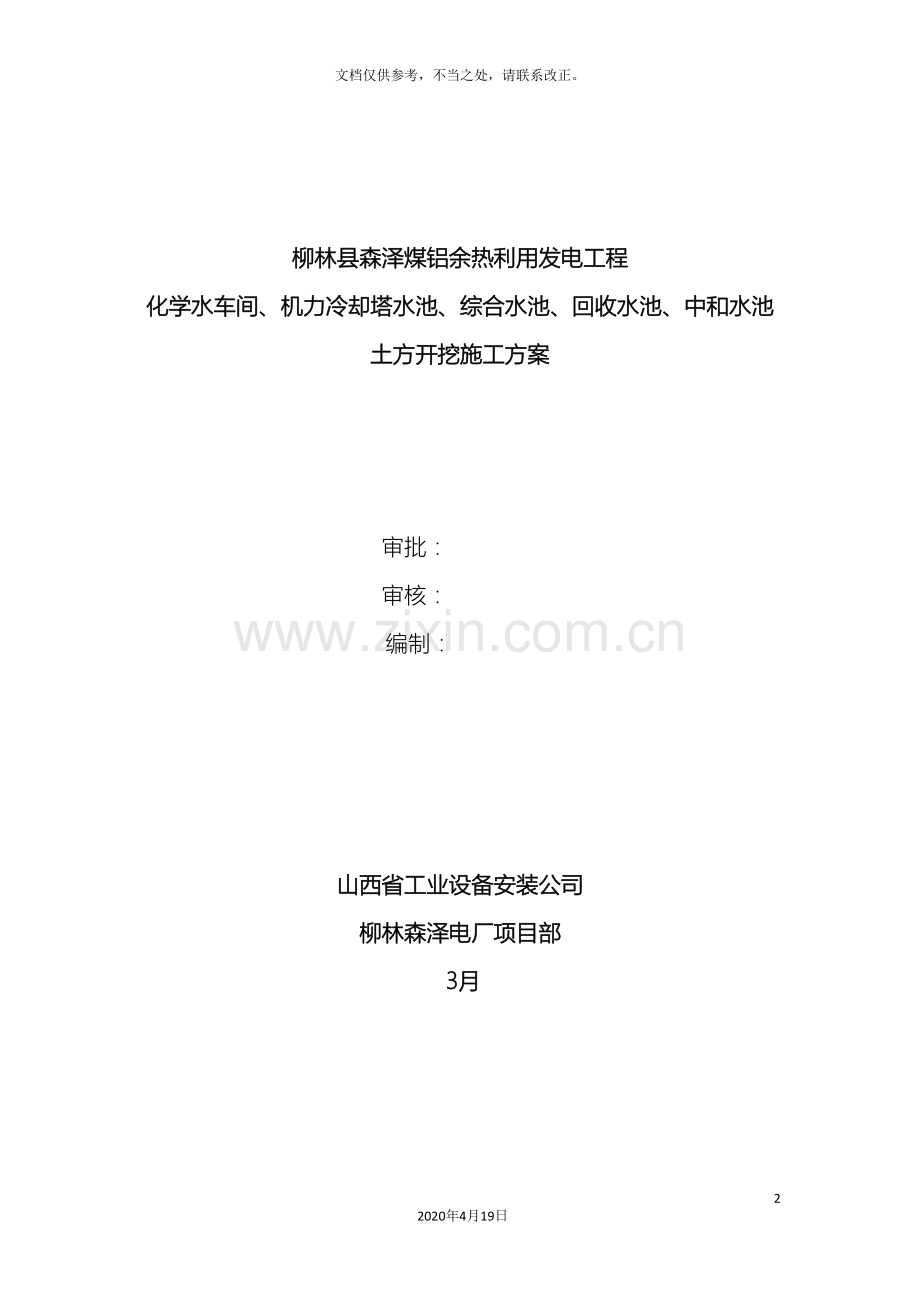 文档仅供参考，不当之处，请联系改正。

柳林县森泽煤铝余热利用发电工程
化学水车间、机力冷却塔水池、综合水池、回收水池、中和水池
土方开挖施工方案

审批：
审核：
编制：

www.zixin.com.cn

山西省工业设备安装公司
柳林森泽电厂项目部
3月

2

2020年4月19日